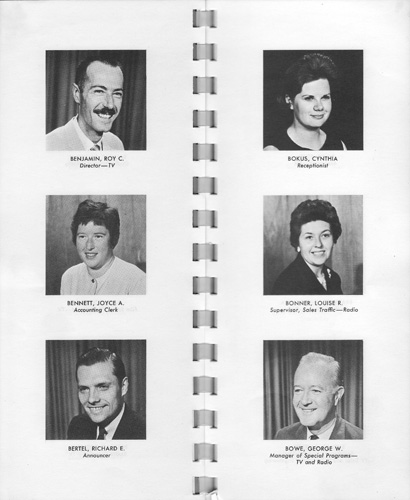 BENJAMIN, ROY C.
Director—TV

BENNETT, JOYCE A.
Accounting Clerk

BERTEL, RICHARD E.
Announcer

BOKUS, CYNTHIA
Receptionist

BONNER, LOUISE R.
Supervisor, Sales Traffic—Radio

BOWE, GEORGE W.
Manager of Special Programs—TV and Radio